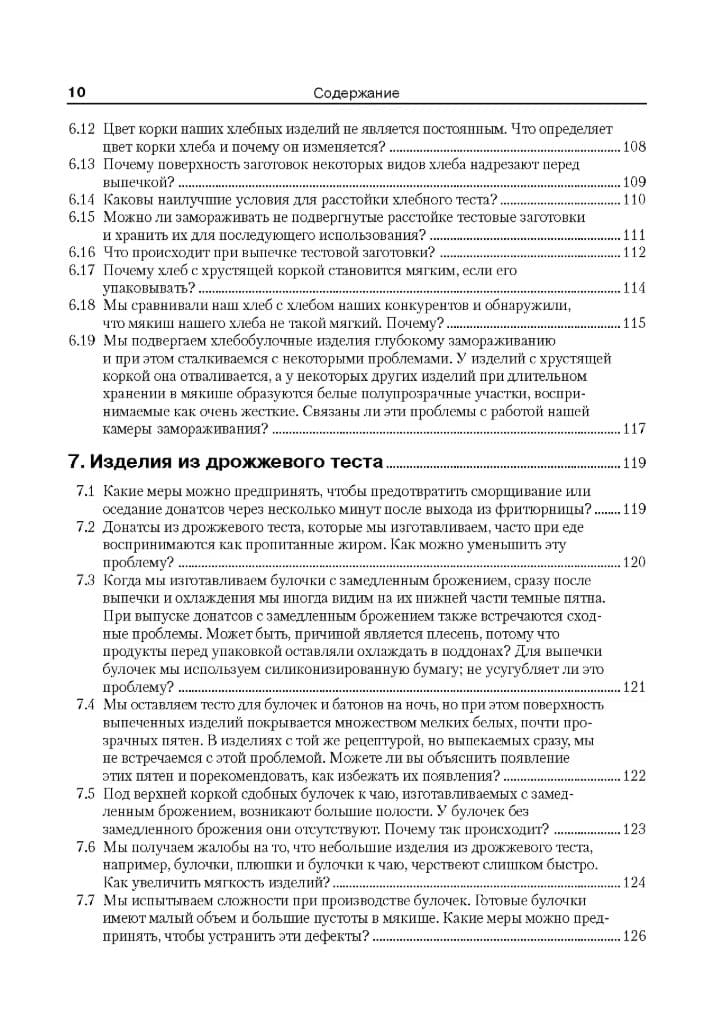 10 Содержание

6.12 Цвет корки наших хлебных изделий не является постоянным. Что определяет цвет корки хлеба и почему он изменяется? ........ 108
6.13 Почему поверхность заготовок некоторых видов хлеба надрезают перед выпечкой? ........ 109
6.14 Каковы наилучшие условия для расстойки хлебного теста? ........ 110
6.15 Можно ли замораживать не подвергнутые расстойке тестовые заготовки и хранить их для последующего использования? ........ 111
6.16 Что происходит при выпечке тестовой заготовки? ........ 112
6.17 Почему хлеб с хрустящей коркой становится мягким, если его упаковывать? ........ 114
6.18 Мы сравнивали наш хлеб с хлебом наших конкурентов и обнаружили, что мякиш нашего хлеба не такой мягкий. Почему? ........ 115
6.19 Мы подвергаем хлебобулочные изделия глубокому замораживанию и при этом сталкиваемся с некоторыми проблемами. У изделий с хрустящей коркой она отваливается, а у некоторых других изделий при длительном хранении в мякише образуются белые полупрозрачные участки, воспринимаемые как очень жесткие. Связаны ли эти проблемы с работой нашей камеры замораживания? ........ 117

7. Изделия из дрожжевого теста ........ 119

7.1 Какие меры можно предпринять, чтобы предотвратить сморщивание или оседание донатсов через несколько минут после выхода из фритюрницы? ........ 119
7.2 Донатсы из дрожжевого теста, которые мы изготавливаем, часто при еде воспринимаются как пропитанные жиром. Как можно уменьшить эту проблему? ........ 120
7.3 Когда мы изготавливаем булочки с замедленным брожением, сразу после выпечки и охлаждения мы иногда видим на их нижней части темные пятна. При выпуске донатсов с замедленным брожением также встречаются сходные проблемы. Может быть, причиной является плесень, потому что продукты перед упаковкой оставляли охлаждать в поддонах? Для выпечки булочек мы используем силиконизированную бумагу; не усугубляет ли это проблему? ........ 121
7.4 Мы оставляем тесто для булочек и батонов на ночь, но при этом поверхность выпеченных изделий покрывается множеством мелких белых, почти прозрачных пятен. В изделиях с той же рецептурой, но выпекаемых сразу, мы не встречаемся с этой проблемой. Можете ли вы объяснить появление этих пятен и порекомендовать, как избежать их появления? ........ 122
7.5 Под верхней коркой сдобных булочек к чаю, изготавливаемых с замедленным брожением, возникают большие полости. У булочек без замедленного брожения они отсутствуют. Почему так происходит? ........ 123
7.6 Мы получаем жалобы на то, что небольшие изделия из дрожжевого теста, например, булочки, плюшки и булочки к чаю, черствеют слишком быстро. Как увеличить мягкость изделий? ........ 124
7.7 Мы испытываем сложности при производстве булочек. Готовые булочки имеют малый объем и большие пустоты в мякише. Какие меры можно предпринять, чтобы устранить эти дефекты? ........ 126